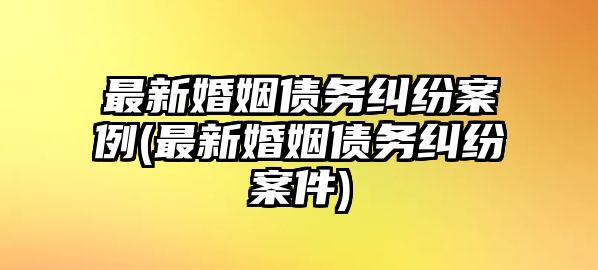 最新婚姻债务纠纷案例(最新婚姻债务纠纷案件)